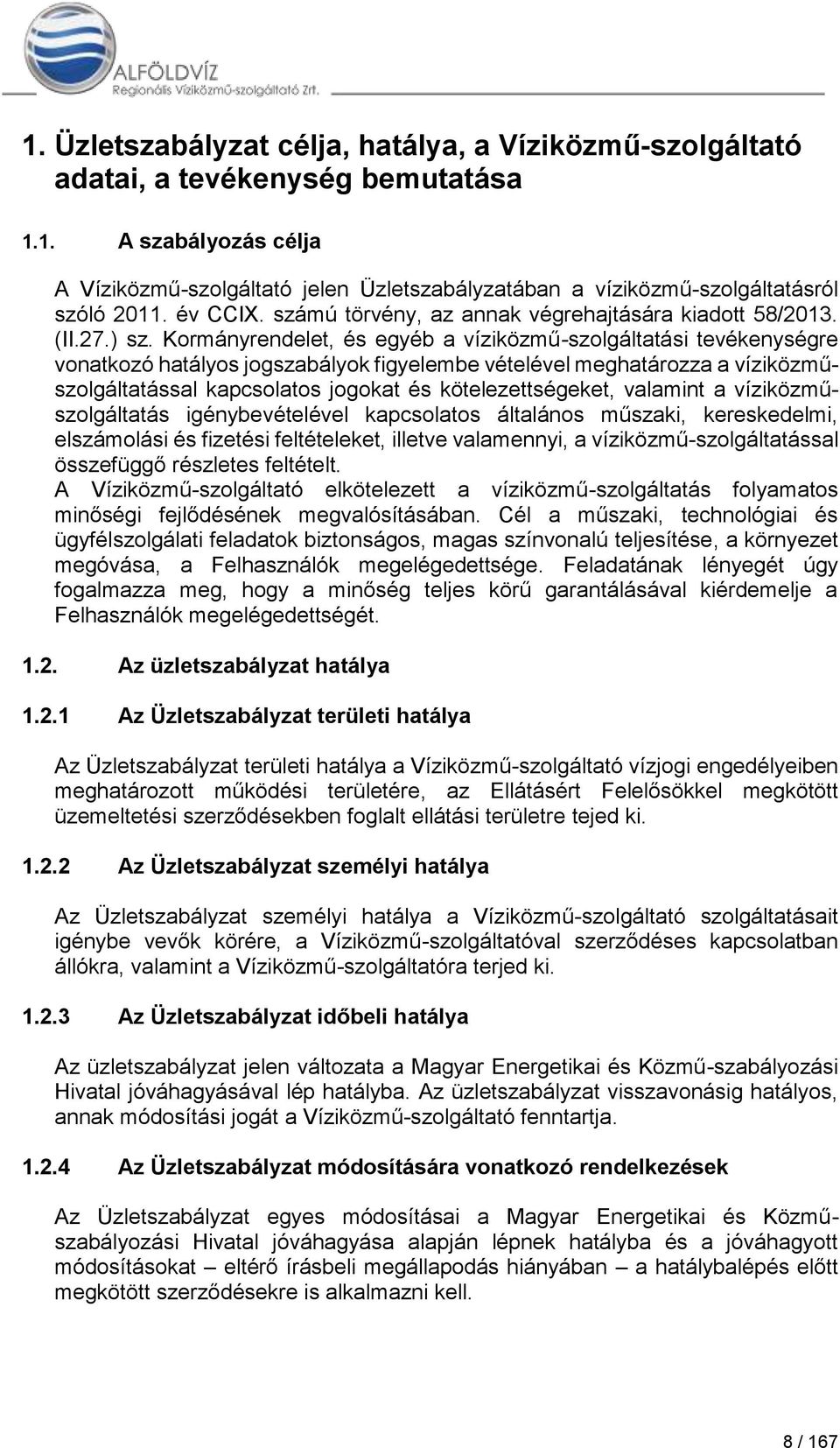 ALFÖLDVÍZ
Regionális Víziközmű-szolgáltató Zrt.

1. Üzletszabályzat célja, hatálya, a Víziközmű-szolgáltató adatai, a tevékenység bemutatása

1.1. A szabályozás célja

A Víziközmű-szolgáltató jelen Üzletszabályzatában a víziközmű-szolgáltatásról szóló 2011. év CCIX. számú törvény, az annak végrehajtására kiadott 58/2013. (II.27.) sz. Kormányrendelet, és egyéb a víziközmű-szolgáltatási tevékenységre vonatkozó hatályos jogszabályok figyelembe vételével meghatározza a víziközmű-szolgáltatással kapcsolatos jogokat és kötelezettségeket, valamint a víziközmű-szolgáltatás igénybevételével kapcsolatos általános műszaki, kereskedelmi, elszámolási és fizetési feltételeket, illetve valamennyi, a víziközmű-szolgáltatással összefüggő részletes feltételt.
A Víziközmű-szolgáltató elkötelezett a víziközmű-szolgáltatás folyamatos minőségi fejlődésének megvalósításában. Cél a műszaki, technológiai és ügyfélszolgálati feladatok biztonságos, magas színvonalú teljesítése, a környezet megóvása, a Felhasználók megelégedettsége. Feladatának lényegét úgy fogalmazza meg, hogy a minőség teljes körű garantálásával kiérdemelje a Felhasználók megelégedettségét.

1.2. Az üzletszabályzat hatálya

1.2.1 Az Üzletszabályzat területi hatálya

Az Üzletszabályzat területi hatálya a Víziközmű-szolgáltató vízjogi engedélyeiben meghatározott működési területére, az Ellátásért Felelősökkel megkötött üzemeltetési szerződésekben foglalt ellátási területre tejed ki.

1.2.2 Az Üzletszabályzat személyi hatálya

Az Üzletszabályzat személyi hatálya a Víziközmű-szolgáltató szolgáltatásait igénybe vevők körére, a Víziközmű-szolgáltatóval szerződéses kapcsolatban állókra, valamint a Víziközmű-szolgáltatóra terjed ki.

1.2.3 Az Üzletszabályzat időbeli hatálya

Az üzletszabályzat jelen változata a Magyar Energetikai és Közmű-szabályozási Hivatal jóváhagyásával lép hatályba. Az üzletszabályzat visszavonásig hatályos, annak módosítási jogát a Víziközmű-szolgáltató fenntartja.

1.2.4 Az Üzletszabályzat módosítására vonatkozó rendelkezések

Az Üzletszabályzat egyes módosításai a Magyar Energetikai és Közmű-szabályozási Hivatal jóváhagyása alapján lépnek hatályba és a jóváhagyott módosításokat – eltérő írásbeli megállapodás hiányában – a hatálybalépés előtt megkötött szerződésekre is alkalmazni kell.

8 / 167